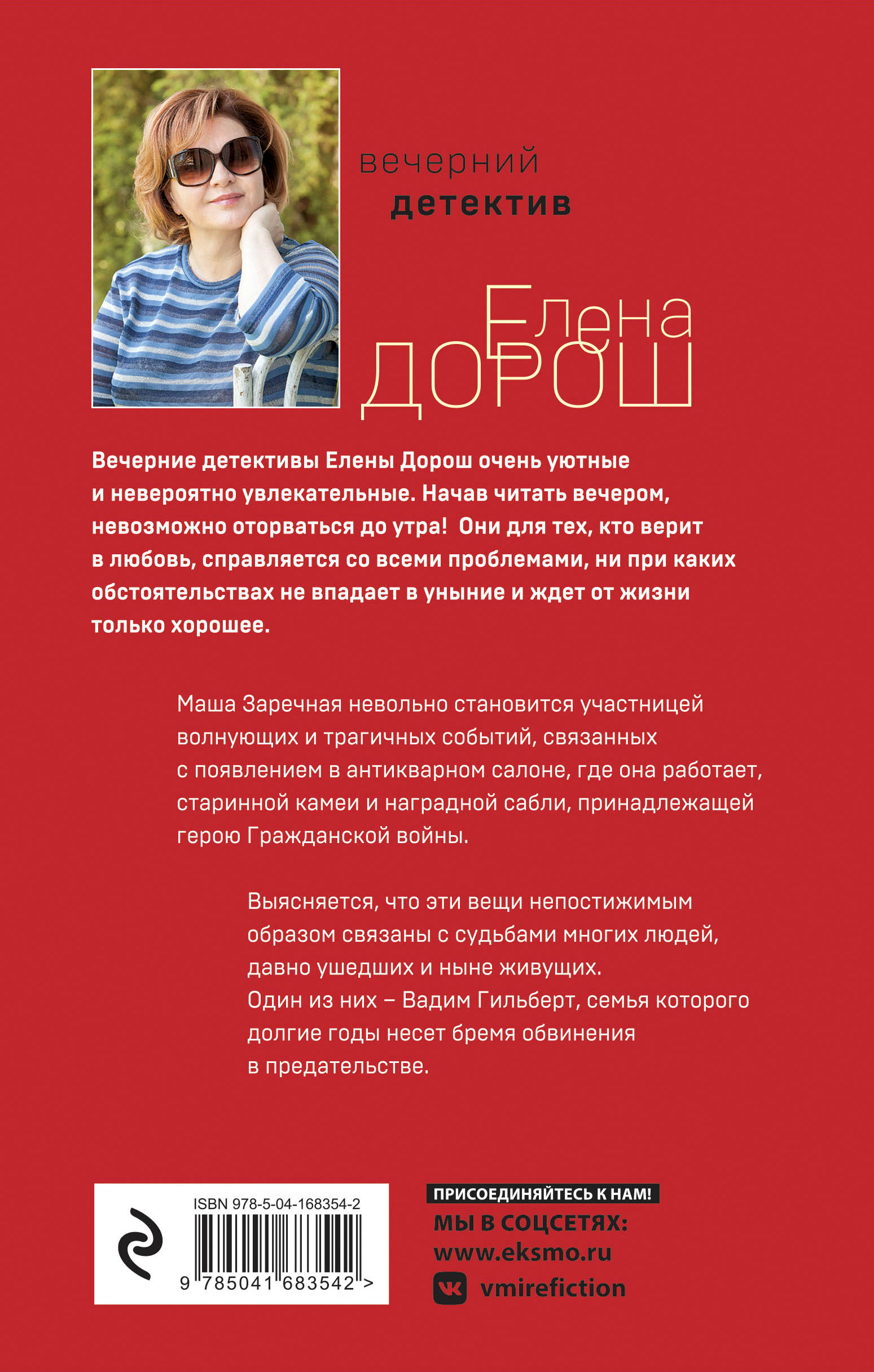 вечерний
детектив

Елена
ДОРОШ

Вечерние детективы Елены Дорош очень уютные и невероятно увлекательные. Начав читать вечером, невозможно оторваться до утра! Они для тех, кто верит в любовь, справляется со всеми проблемами, ни при каких обстоятельствах не впадает в уныние и ждет от жизни только хорошее.

Маша Заречная невольно становится участницей волнующих и трагичных событий, связанных с появлением в антикварном салоне, где она работает, старинной камеи и наградной сабли, принадлежащей герою Гражданской войны.

Выясняется, что эти вещи непостижимым образом связаны с судьбами многих людей, давно ушедших и ныне живущих.
Один из них – Вадим Гильберт, семья которого долгие годы несет бремя обвинения в предательстве.

ISBN 978-5-04-168354-2
9 785041 683542 >

ПРИСОЕДИНЯЙТЕСЬ К НАМ!
МЫ В СОЦСЕТЯХ:
www.eksmo.ru
vmirefiction